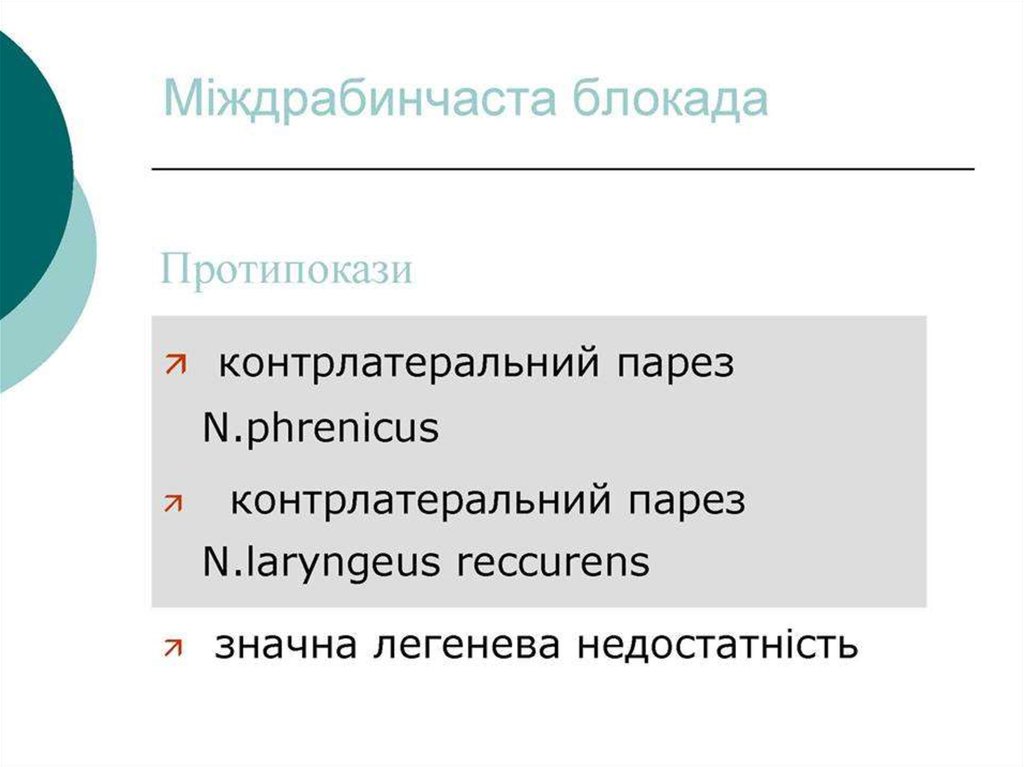 Міждрабинчаста блокада

Протипокази

↗ контрлатеральний парез N.phrenicus

↗ контрлатеральний парез N.laryngeus reccurens

↗ значна легенева недостатність